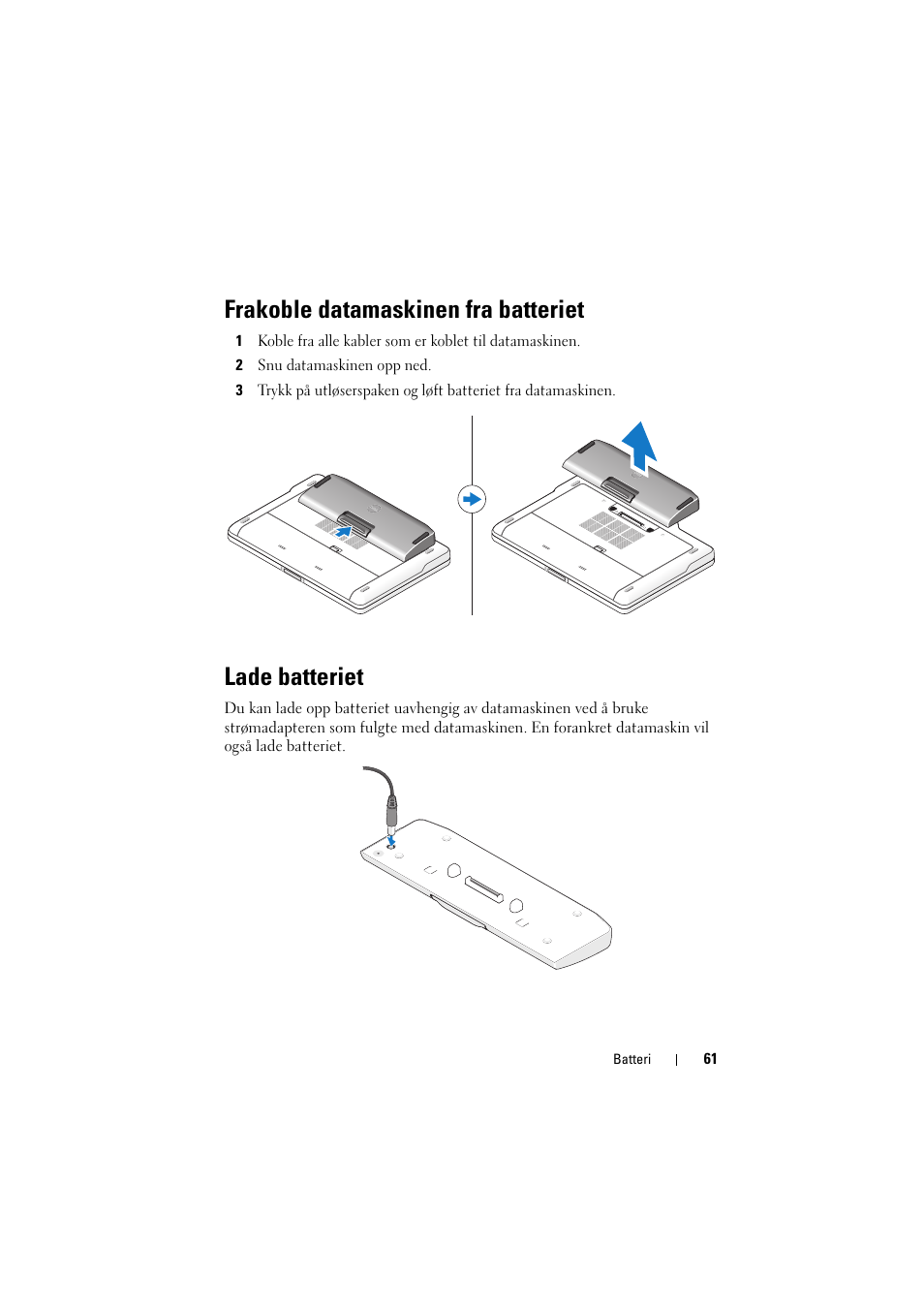 Frakoble datamaskinen fra batteriet

1 Koble fra alle kabler som er koblet til datamaskinen.

2 Snu datamaskinen opp ned.

3 Trykk på utløserspaken og løft batteriet fra datamaskinen.

Lade batteriet

Du kan lade opp batteriet uavhengig av datamaskinen ved å bruke strømadapteren som fulgte med datamaskinen. En forankret datamaskin vil også lade batteriet.

Batteri | 61